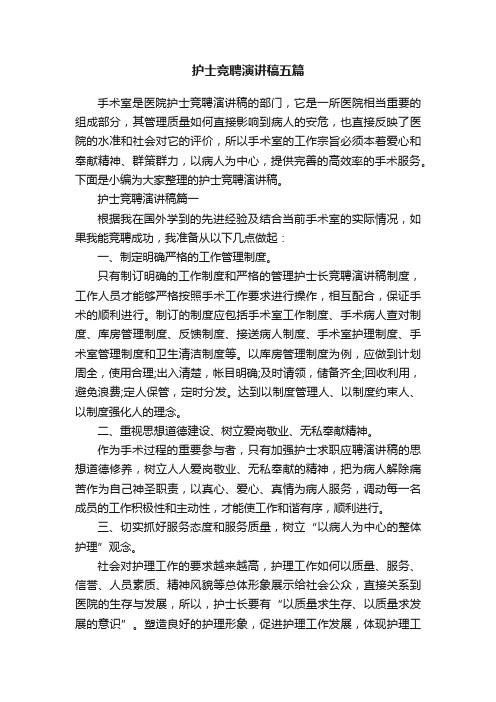 护士竞聘演讲稿五篇

手术室是医院护士竞聘演讲稿的部门，它是一所医院相当重要的组成部分，其管理质量如何直接影响到病人的安危，也直接反映了医院的水准和社会对它的评价，所以手术室的工作宗旨必须本着爱心和奉献精神、群策群力，以病人为中心，提供完善的高效率的手术服务。下面是小编为大家整理的护士竞聘演讲稿。

护士竞聘演讲稿篇一

根据我在国外学到的先进经验及结合当前手术室的实际情况，如果我能竞聘成功，我准备从以下几点做起：

一、制定明确严格的工作管理制度。

只有制订明确的工作制度和严格的管理护士长竞聘演讲稿制度，工作人员才能够严格按照手术工作要求进行操作，相互配合，保证手术的顺利进行。制订的制度应包括手术室工作制度、手术病人查对制度、库房管理制度、反馈制度、接送病人制度、手术室护理制度、手术室管理制度和卫生清洁制度等。以库房管理制度为例，应做到计划周全，使用合理;出入清楚，帐目明确;及时请领，储备齐全;回收利用，避免浪费;定人保管，定时分发。达到以制度管理人、以制度约束人、以制度强化人的理念。

二、重视思想道德建设、树立爱岗敬业、无私奉献精神。

作为手术过程的重要参与者，只有加强护士求职应聘演讲稿的思想道德修养，树立人人爱岗敬业、无私奉献的精神，把为病人解除痛苦作为自己神圣职责，以真心、爱心、真情为病人服务，调动每一名成员的工作积极性和主动性，才能使工作和谐有序，顺利进行。

三、切实抓好服务态度和服务质量，树立“以病人为中心的整体护理”观念。

社会对护理工作的要求越来越高，护理工作如何以质量、服务、信誉、人员素质、精神风貌等总体形象展示给社会公众，直接关系到医院的生存与发展，所以，护士长要有“以质量求生存、以质量求发展的意识”。塑造良好的护理形象，促进护理工作发展，体现护理工